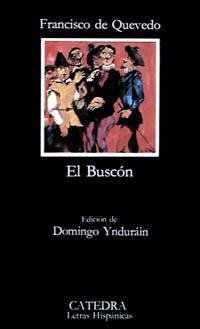 Francisco de Quevedo

El Buscón

Edición de
Domingo Ynduráin

CATEDRA
Letras Hispánicas